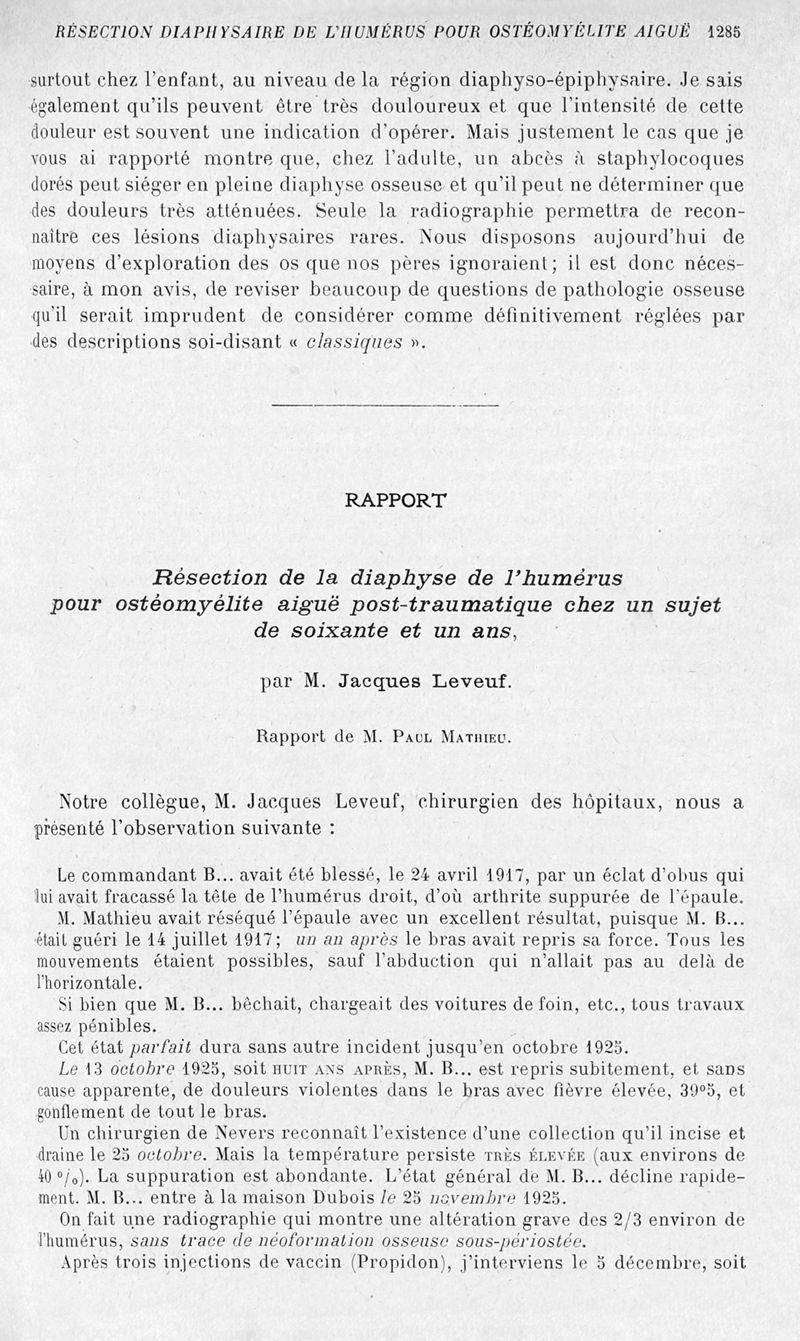 RÉSECTION DIAPHYSAIRE DE L'HUMÉRUS POUR OSTÉOMYÉLITE AIGUË 1285

surtout chez l'enfant, au niveau de la région diaphyso-épiphysaire. Je sais également qu'ils peuvent être très douloureux et que l'intensité de cette douleur est souvent une indication d'opérer. Mais justement le cas que je vous ai rapporté montre que, chez l'adulte, un abcès à staphylocoques dorés peut siéger en pleine diaphyse osseuse et qu'il peut ne déterminer que des douleurs très atténuées. Seule la radiographie permettra de reconnaître ces lésions diaphysaires rares. Nous disposons aujourd'hui de moyens d'exploration des os que nos pères ignoraient; il est donc nécessaire, à mon avis, de reviser beaucoup de questions de pathologie osseuse qu'il serait imprudent de considérer comme définitivement réglées par des descriptions soi-disant « classiques ».

RAPPORT

Résection de la diaphyse de l'humérus pour ostéomyélite aiguë post-traumatique chez un sujet de soixante et un ans,

par M. Jacques Leveuf.

Rapport de M. Paul Mathieu.

Notre collègue, M. Jacques Leveuf, chirurgien des hôpitaux, nous a présenté l'observation suivante :

Le commandant B... avait été blessé, le 24 avril 1917, par un éclat d'obus qui lui avait fracassé la tête de l'humérus droit, d'où arthrite suppurée de l'épaule.

M. Mathieu avait réséqué l'épaule avec un excellent résultat, puisque M. B... était guéri le 14 juillet 1917; un an après le bras avait repris sa force. Tous les mouvements étaient possibles, sauf l'abduction qui n'allait pas au delà de l'horizontale.

Si bien que M. B... bêchait, chargeait des voitures de foin, etc., tous travaux assez pénibles.

Cet état parfait dura sans autre incident jusqu'en octobre 1925.

Le 13 octobre 1925, soit huit ans après, M. B... est repris subitement, et sans cause apparente, de douleurs violentes dans le bras avec fièvre élevée, 39°5, et gonflement de tout le bras.

Un chirurgien de Nevers reconnaît l'existence d'une collection qu'il incise et draine le 25 octobre. Mais la température persiste très élevée (aux environs de 40 °/₀). La suppuration est abondante. L'état général de M. B... décline rapidement. M. B... entre à la maison Dubois le 25 novembre 1925.

On fait une radiographie qui montre une altération grave des 2/3 environ de l'humérus, sans trace de néoformation osseuse sous-périostée.

Après trois injections de vaccin (Propidon), j'interviens le 5 décembre, soit